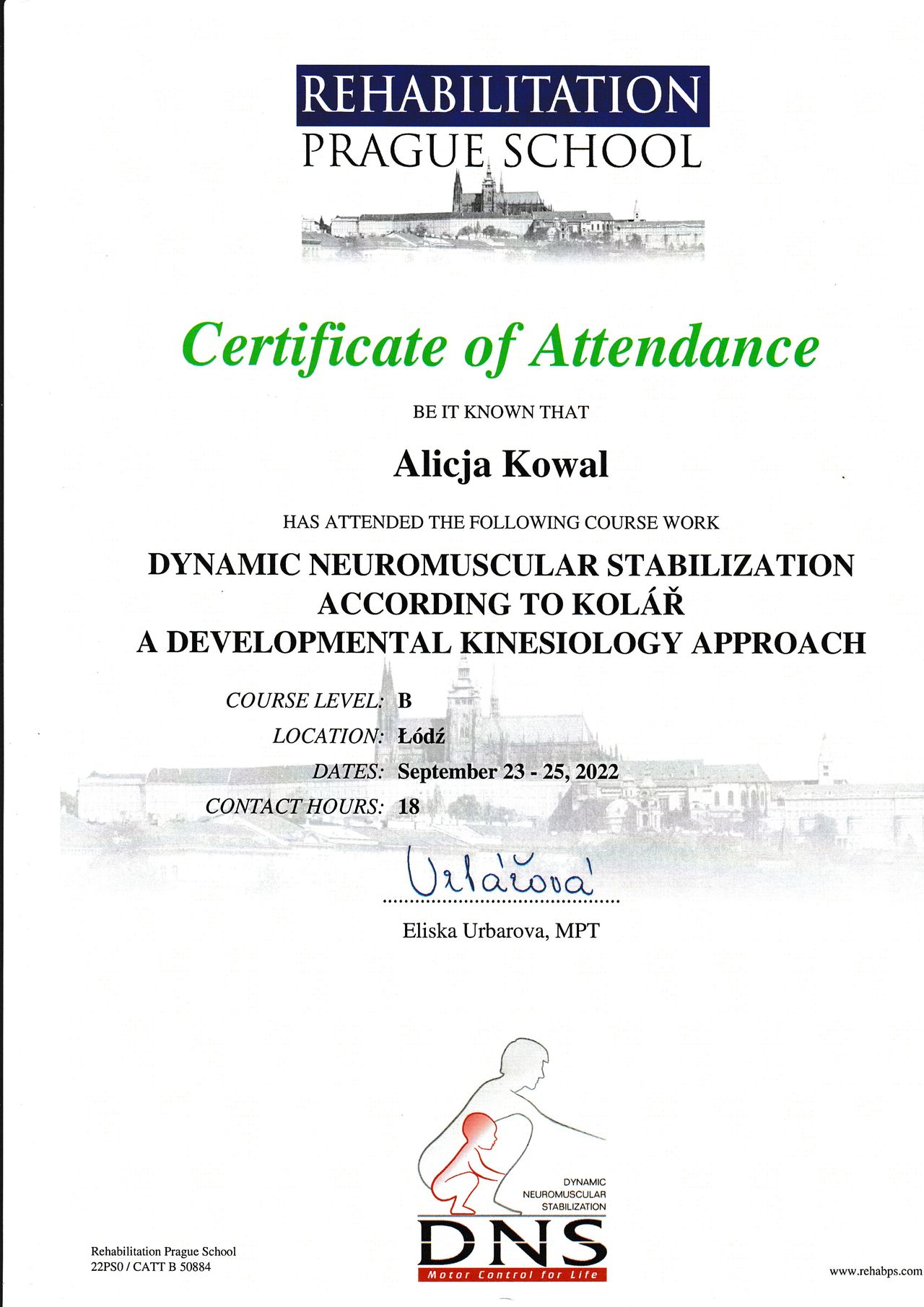 REHABILITATION
PRAGUE SCHOOL

Certificate of Attendance

BE IT KNOWN THAT

Alicja Kowal

HAS ATTENDED THE FOLLOWING COURSE WORK

DYNAMIC NEUROMUSCULAR STABILIZATION
ACCORDING TO KOLÁŘ
A DEVELOPMENTAL KINESIOLOGY APPROACH

COURSE LEVEL: B
LOCATION: Łódź
DATES: September 23 - 25, 2022
CONTACT HOURS: 18

Urbářová

Eliska Urbarova, MPT

DYNAMIC NEUROMUSCULAR STABILIZATION
DNS
Motor Control for Life

Rehabilitation Prague School
22PS0 / CATT B 50884

www.rehabps.com